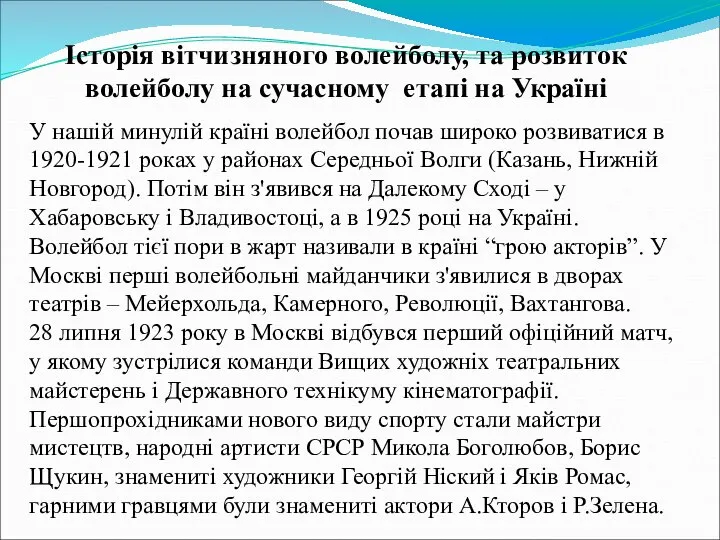 Історія вітчизняного волейболу, та розвиток волейболу на сучасному  етапі на Україні

У нашій минулій країні волейбол почав широко розвиватися в 1920-1921 роках у районах Середньої Волги (Казань, Нижній Новгород). Потім він з'явився на Далекому Сході – у Хабаровську і Владивостоці, а в 1925 році на Україні. Волейбол тієї пори в жарт називали в країні “грою акторів”. У Москві перші волейбольні майданчики з'явилися в дворах театрів – Мейерхольда, Камерного, Революції, Вахтангова. 28 липня 1923 року в Москві відбувся перший офіційний матч, у якому зустрілися команди Вищих художніх театральних майстерень і Державного технікуму кінематографії. Першопрохідниками нового виду спорту стали майстри мистецтв, народні артисти СРСР Микола Боголюбов, Борис Щукин, знамениті художники Георгій Ніский і Яків Ромас, гарними гравцями були знамениті актори А.Кторов і Р.Зелена.